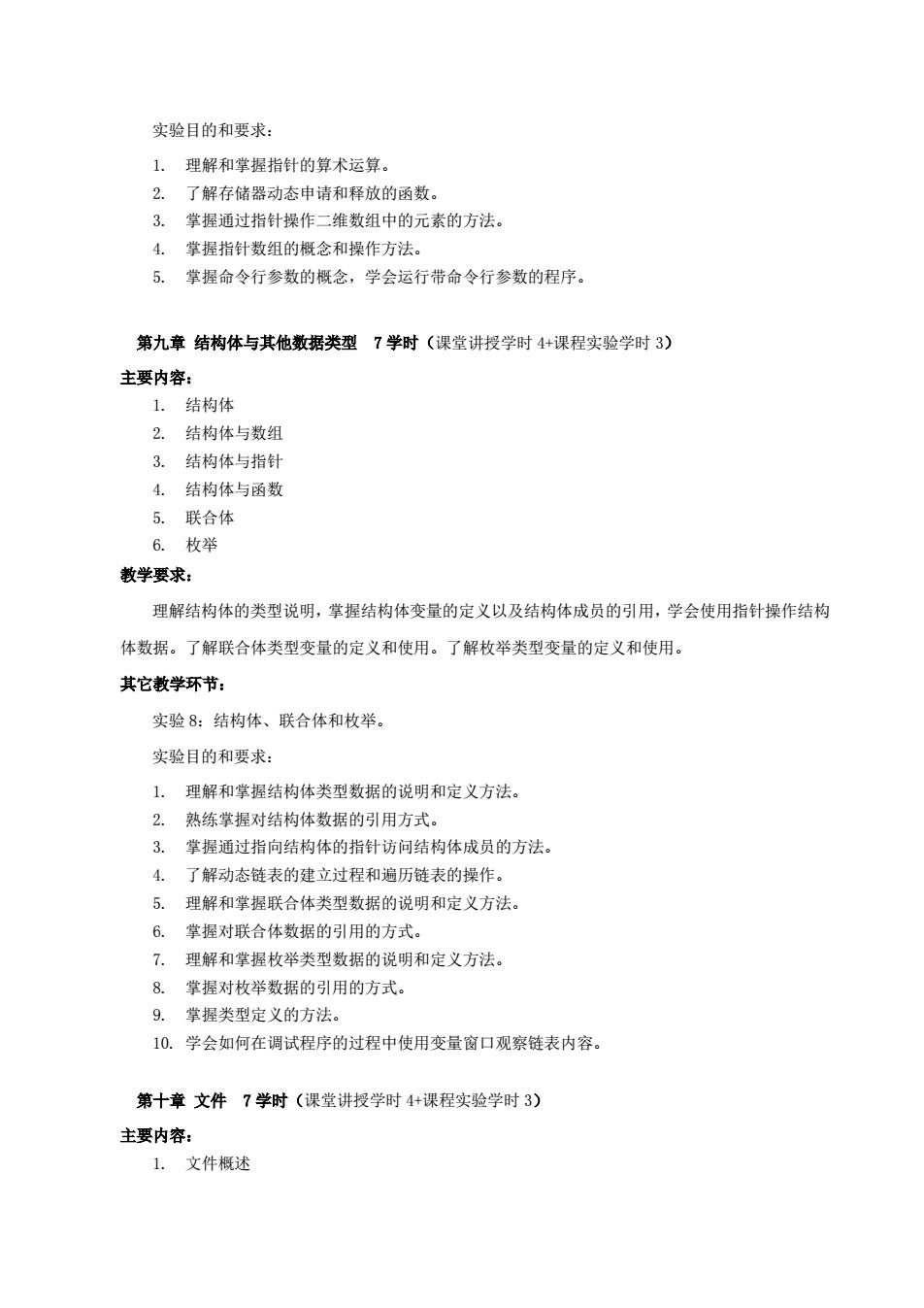 实验目的和要求：

1. 理解和掌握指针的算术运算。
2. 了解存储器动态申请和释放的函数。
3. 掌握通过指针操作二维数组中的元素的方法。
4. 掌握指针数组的概念和操作方法。
5. 掌握命令行参数的概念，学会运行带命令行参数的程序。

第九章 结构体与其他数据类型 7 学时（课堂讲授学时 4+课程实验学时 3）

主要内容：
1. 结构体
2. 结构体与数组
3. 结构体与指针
4. 结构体与函数
5. 联合体
6. 枚举

教学要求：

理解结构体的类型说明，掌握结构体变量的定义以及结构体成员的引用，学会使用指针操作结构体数据。了解联合体类型变量的定义和使用。了解枚举类型变量的定义和使用。

其它教学环节：

实验 8：结构体、联合体和枚举。

实验目的和要求：

1. 理解和掌握结构体类型数据的说明和定义方法。
2. 熟练掌握对结构体数据的引用方式。
3. 掌握通过指向结构体的指针访问结构体成员的方法。
4. 了解动态链表的建立过程和遍历链表的操作。
5. 理解和掌握联合体类型数据的说明和定义方法。
6. 掌握对联合体数据的引用的方式。
7. 理解和掌握枚举类型数据的说明和定义方法。
8. 掌握对枚举数据的引用的方式。
9. 掌握类型定义的方法。
10. 学会如何在调试程序的过程中使用变量窗口观察链表内容。

第十章 文件 7 学时（课堂讲授学时 4+课程实验学时 3）

主要内容：
1. 文件概述